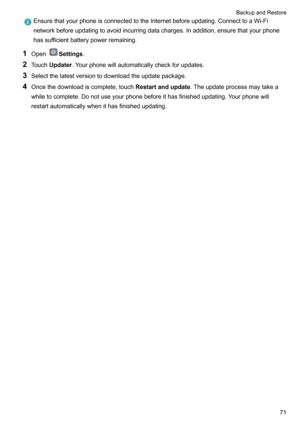 Backup and Restore

Ensure that your phone is connected to the Internet before updating. Connect to a Wi-Fi network before updating to avoid incurring data charges. In addition, ensure that your phone has sufficient battery power remaining.

1 Open Settings.
2 Touch Updater. Your phone will automatically check for updates.
3 Select the latest version to download the update package.
4 Once the download is complete, touch Restart and update. The update process may take a while to complete. Do not use your phone before it has finished updating. Your phone will restart automatically when it has finished updating.

71